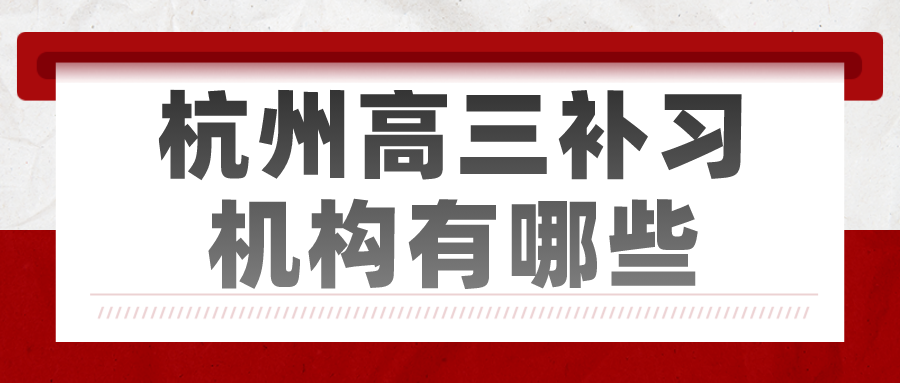 杭州高三补习
机构有哪些